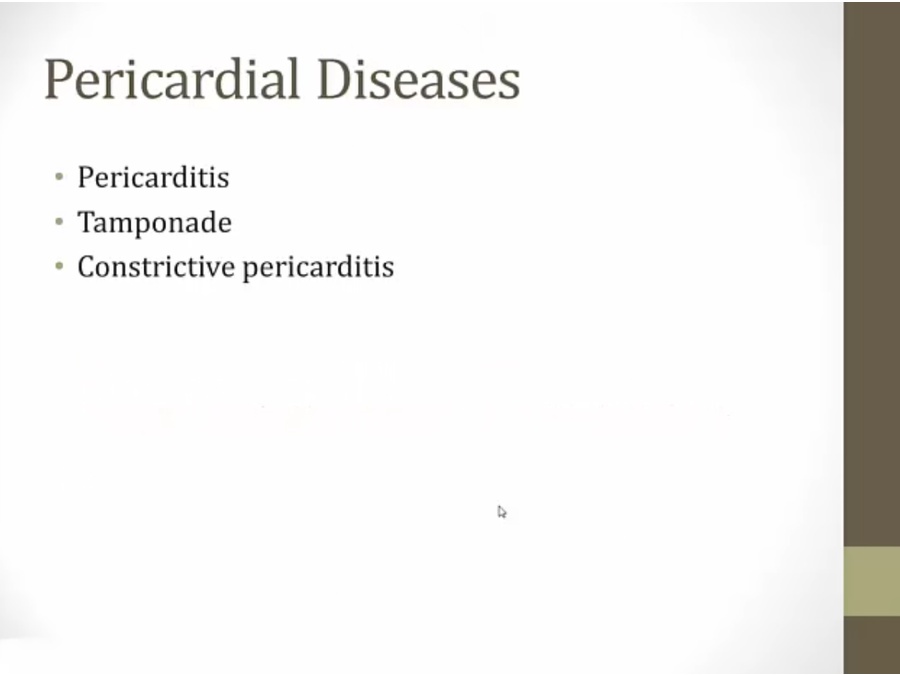 Pericardial Diseases

• Pericarditis
• Tamponade
• Constrictive pericarditis